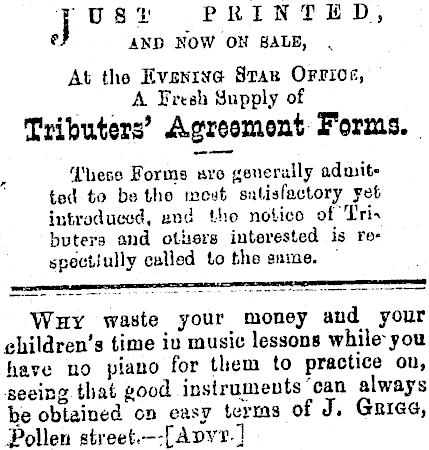 JUST PRINTED,
AND NOW ON SALE,

At the EVENING STAR OFFICE,
A Fresh Supply of
Tributers' Agreement Forms.

These Forms are generally admitted to be the most satisfactory yet introduced, and the notice of Tributers and others interested is respectfully called to the same.

WHY waste your money and your children's time in music lessons while you have no piano for them to practice on, seeing that good instruments can always be obtained on easy terms of J. GRIGG, Pollen street.—[ADVT.]